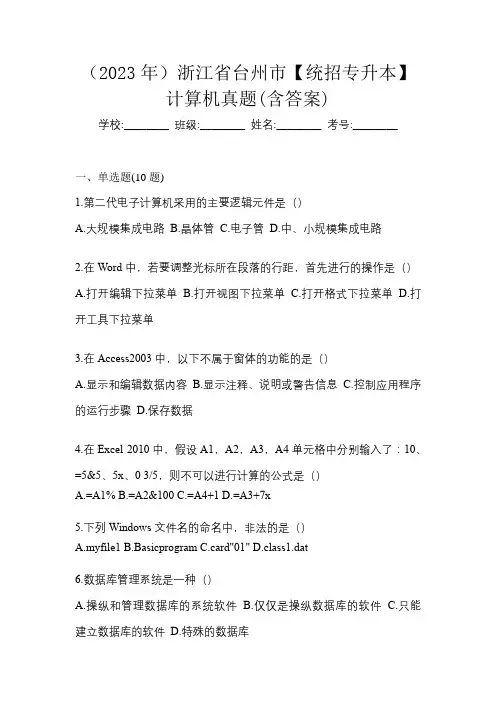 （2023 年）浙江省台州市【统招专升本】计算机真题(含答案)

学校:________ 班级:________ 姓名:________ 考号:________

一、单选题(10 题)

1.第二代电子计算机采用的主要逻辑元件是（）

A.大规模集成电路 B.晶体管 C.电子管 D.中、小规模集成电路

2.在 Word 中，若要调整光标所在段落的行距，首先进行的操作是（）

A.打开编辑下拉菜单 B.打开视图下拉菜单 C.打开格式下拉菜单 D.打开工具下拉菜单

3.在 Access2003 中，以下不属于窗体的功能的是（）

A.显示和编辑数据内容 B.显示注释、说明或警告信息 C.控制应用程序的运行步骤 D.保存数据

4.在 Excel 2010 中，假设 A1，A2，A3，A4 单元格中分别输入了：10、=5&5、5x、0 3/5，则不可以进行计算的公式是（）

A.=A1% B.=A2&100 C.=A4+1 D.=A3+7x

5.下列 Windows 文件名的命名中，非法的是（）

A.myfile1 B.Basicprogram C.card"01" D.class1.dat

6.数据库管理系统是一种（）

A.操纵和管理数据库的系统软件 B.仅仅是操纵数据库的软件 C.只能建立数据库的软件 D.特殊的数据库